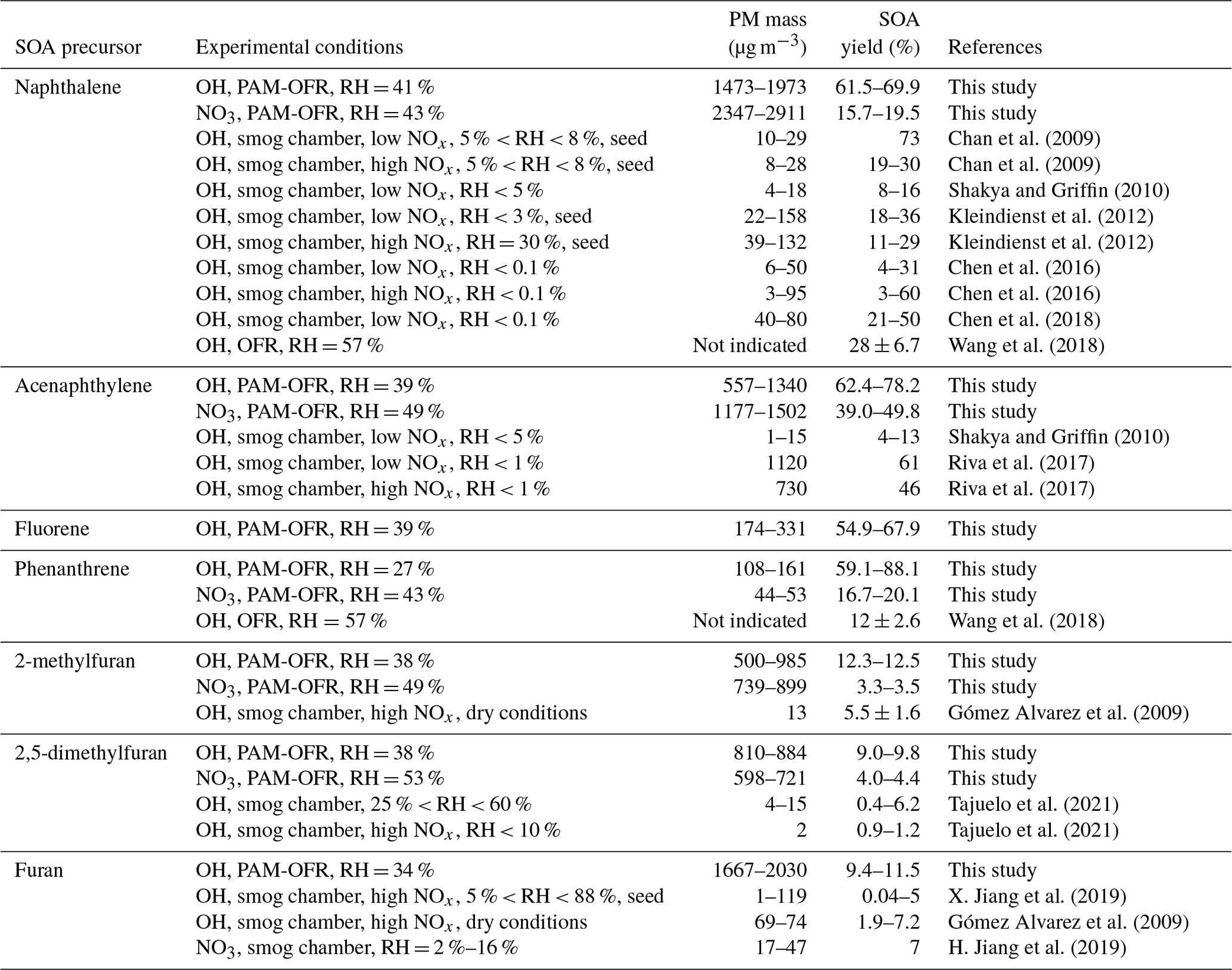 | SOA precursor | Experimental conditions | PM mass ($\mu g\,m^{-3}$) | SOA yield (%) | References |
|---|---|---|---|---|
| Naphthalene | OH, PAM-OFR, RH = 41 % | 1473–1973 | 61.5–69.9 | This study |
| | $NO_3$, PAM-OFR, RH = 43 % | 2347–2911 | 15.7–19.5 | This study |
| | OH, smog chamber, low $NO_x$, 5 % < RH < 8 %, seed | 10–29 | 73 | Chan et al. (2009) |
| | OH, smog chamber, high $NO_x$, 5 % < RH < 8 %, seed | 8–28 | 19–30 | Chan et al. (2009) |
| | OH, smog chamber, low $NO_x$, RH < 5 % | 4–18 | 8–16 | Shakya and Griffin (2010) |
| | OH, smog chamber, low $NO_x$, RH < 3 %, seed | 22–158 | 18–36 | Kleindienst et al. (2012) |
| | OH, smog chamber, high $NO_x$, RH = 30 %, seed | 39–132 | 11–29 | Kleindienst et al. (2012) |
| | OH, smog chamber, low $NO_x$, RH < 0.1 % | 6–50 | 4–31 | Chen et al. (2016) |
| | OH, smog chamber, high $NO_x$, RH < 0.1 % | 3–95 | 3–60 | Chen et al. (2016) |
| | OH, smog chamber, low $NO_x$, RH < 0.1 % | 40–80 | 21–50 | Chen et al. (2018) |
| | OH, OFR, RH = 57 % | Not indicated | $28 \pm 6.7$ | Wang et al. (2018) |
| Acenaphthylene | OH, PAM-OFR, RH = 39 % | 557–1340 | 62.4–78.2 | This study |
| | $NO_3$, PAM-OFR, RH = 49 % | 1177–1502 | 39.0–49.8 | This study |
| | OH, smog chamber, low $NO_x$, RH < 5 % | 1–15 | 4–13 | Shakya and Griffin (2010) |
| | OH, smog chamber, low $NO_x$, RH < 1 % | 1120 | 61 | Riva et al. (2017) |
| | OH, smog chamber, high $NO_x$, RH < 1 % | 730 | 46 | Riva et al. (2017) |
| Fluorene | OH, PAM-OFR, RH = 39 % | 174–331 | 54.9–67.9 | This study |
| Phenanthrene | OH, PAM-OFR, RH = 27 % | 108–161 | 59.1–88.1 | This study |
| | $NO_3$, PAM-OFR, RH = 43 % | 44–53 | 16.7–20.1 | This study |
| | OH, OFR, RH = 57 % | Not indicated | $12 \pm 2.6$ | Wang et al. (2018) |
| 2-methylfuran | OH, PAM-OFR, RH = 38 % | 500–985 | 12.3–12.5 | This study |
| | $NO_3$, PAM-OFR, RH = 49 % | 739–899 | 3.3–3.5 | This study |
| | OH, smog chamber, high $NO_x$, dry conditions | 13 | $5.5 \pm 1.6$ | Gómez Alvarez et al. (2009) |
| 2,5-dimethylfuran | OH, PAM-OFR, RH = 38 % | 810–884 | 9.0–9.8 | This study |
| | $NO_3$, PAM-OFR, RH = 53 % | 598–721 | 4.0–4.4 | This study |
| | OH, smog chamber, 25 % < RH < 60 % | 4–15 | 0.4–6.2 | Tajuelo et al. (2021) |
| | OH, smog chamber, high $NO_x$, RH < 10 % | 2 | 0.9–1.2 | Tajuelo et al. (2021) |
| Furan | OH, PAM-OFR, RH = 34 % | 1667–2030 | 9.4–11.5 | This study |
| | OH, smog chamber, high $NO_x$, 5 % < RH < 88 %, seed | 1–119 | 0.04–5 | X. Jiang et al. (2019) |
| | OH, smog chamber, high $NO_x$, dry conditions | 69–74 | 1.9–7.2 | Gómez Alvarez et al. (2009) |
| | $NO_3$, smog chamber, RH = 2 %–16 % | 17–47 | 7 | H. Jiang et al. (2019) |